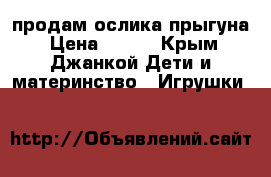 продам ослика прыгуна Цена Крым Джанкой Дети и материнство Игрушки

http://Объявлений.сайт